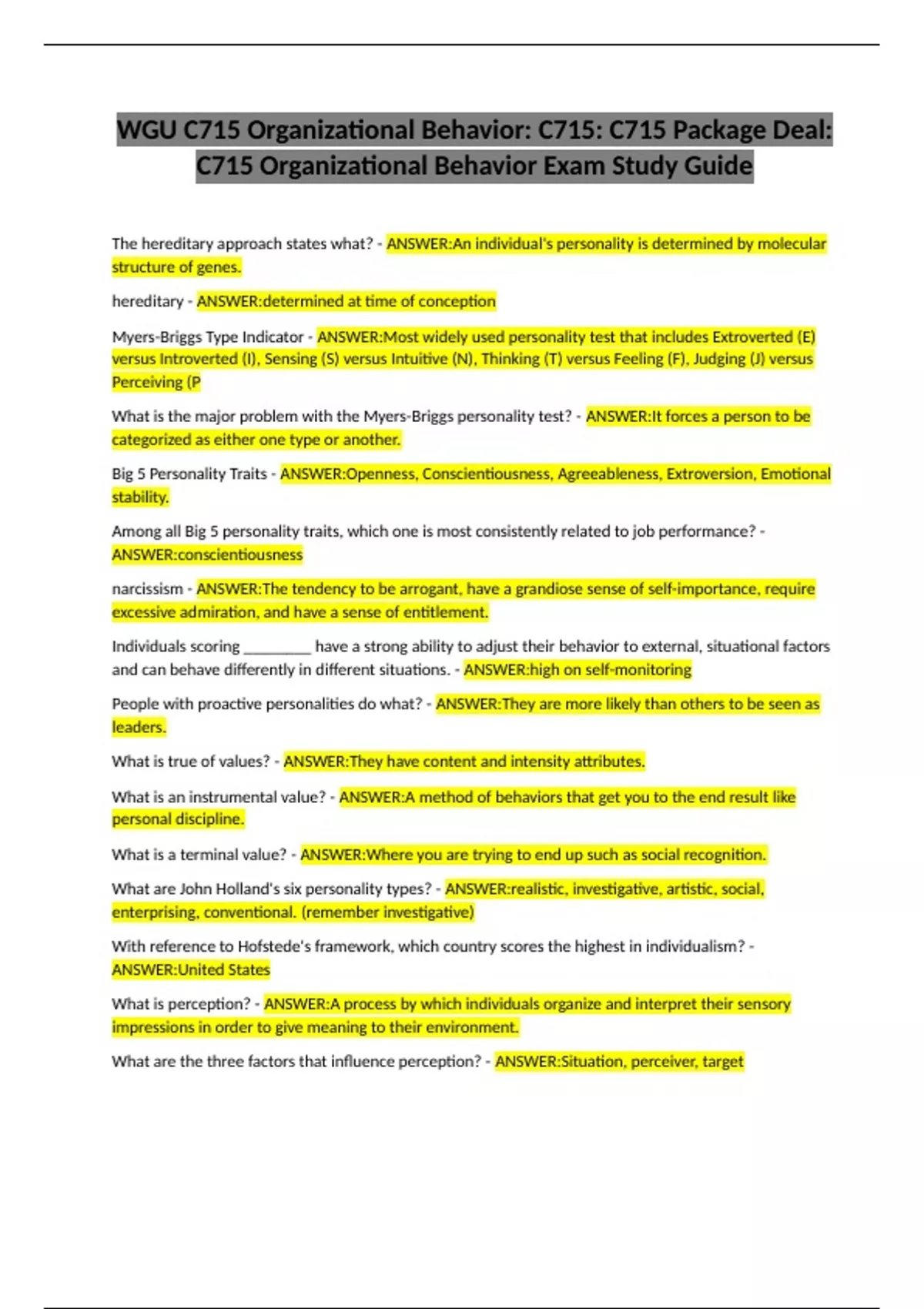 WGU C715 Organizational Behavior: C715: C715 Package Deal: C715 Organizational Behavior Exam Study Guide

The hereditary approach states what? - ANSWER:An individual's personality is determined by molecular structure of genes.

hereditary - ANSWER:determined at time of conception

Myers-Briggs Type Indicator - ANSWER:Most widely used personality test that includes Extroverted (E) versus Introverted (I), Sensing (S) versus Intuitive (N), Thinking (T) versus Feeling (F), Judging (J) versus Perceiving (P

What is the major problem with the Myers-Briggs personality test? - ANSWER:It forces a person to be categorized as either one type or another.

Big 5 Personality Traits - ANSWER:Openness, Conscientiousness, Agreeableness, Extroversion, Emotional stability.

Among all Big 5 personality traits, which one is most consistently related to job performance? - ANSWER:conscientiousness

narcissism - ANSWER:The tendency to be arrogant, have a grandiose sense of self-importance, require excessive admiration, and have a sense of entitlement.

Individuals scoring ________ have a strong ability to adjust their behavior to external, situational factors and can behave differently in different situations. - ANSWER:high on self-monitoring

People with proactive personalities do what? - ANSWER:They are more likely than others to be seen as leaders.

What is true of values? - ANSWER:They have content and intensity attributes.

What is an instrumental value? - ANSWER:A method of behaviors that get you to the end result like personal discipline.

What is a terminal value? - ANSWER:Where you are trying to end up such as social recognition.

What are John Holland's six personality types? - ANSWER:realistic, investigative, artistic, social, enterprising, conventional. (remember investigative)

With reference to Hofstede's framework, which country scores the highest in individualism? - ANSWER:United States

What is perception? - ANSWER:A process by which individuals organize and interpret their sensory impressions in order to give meaning to their environment.

What are the three factors that influence perception? - ANSWER:Situation, perceiver, target